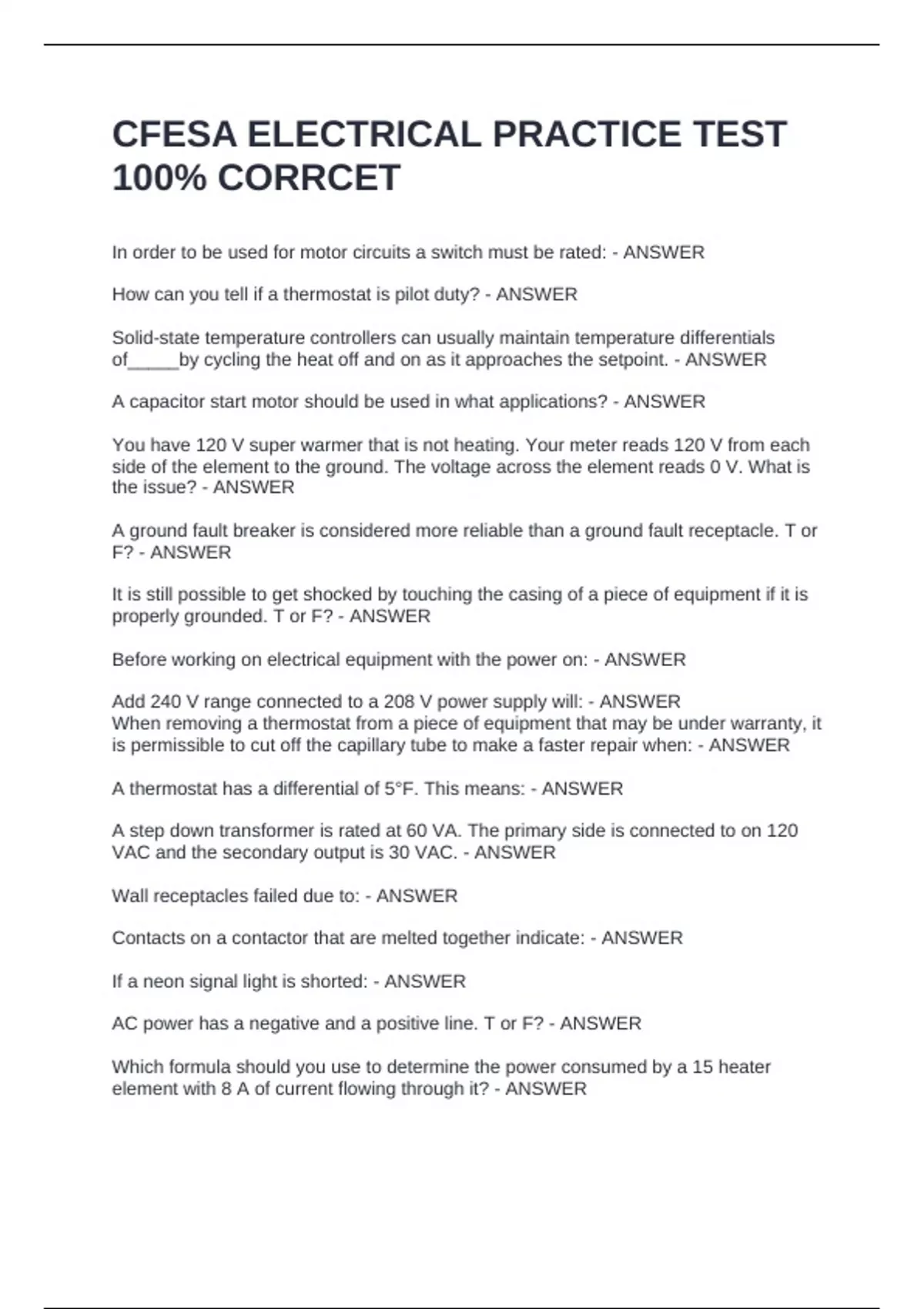 CFESA ELECTRICAL PRACTICE TEST 100% CORRCET

In order to be used for motor circuits a switch must be rated: - ANSWER

How can you tell if a thermostat is pilot duty? - ANSWER

Solid-state temperature controllers can usually maintain temperature differentials of_____by cycling the heat off and on as it approaches the setpoint. - ANSWER

A capacitor start motor should be used in what applications? - ANSWER

You have 120 V super warmer that is not heating. Your meter reads 120 V from each side of the element to the ground. The voltage across the element reads 0 V. What is the issue? - ANSWER

A ground fault breaker is considered more reliable than a ground fault receptacle. T or F? - ANSWER

It is still possible to get shocked by touching the casing of a piece of equipment if it is properly grounded. T or F? - ANSWER

Before working on electrical equipment with the power on: - ANSWER

Add 240 V range connected to a 208 V power supply will: - ANSWER
When removing a thermostat from a piece of equipment that may be under warranty, it is permissible to cut off the capillary tube to make a faster repair when: - ANSWER

A thermostat has a differential of 5°F. This means: - ANSWER

A step down transformer is rated at 60 VA. The primary side is connected to on 120 VAC and the secondary output is 30 VAC. - ANSWER

Wall receptacles failed due to: - ANSWER

Contacts on a contactor that are melted together indicate: - ANSWER

If a neon signal light is shorted: - ANSWER

AC power has a negative and a positive line. T or F? - ANSWER

Which formula should you use to determine the power consumed by a 15 heater element with 8 A of current flowing through it? - ANSWER